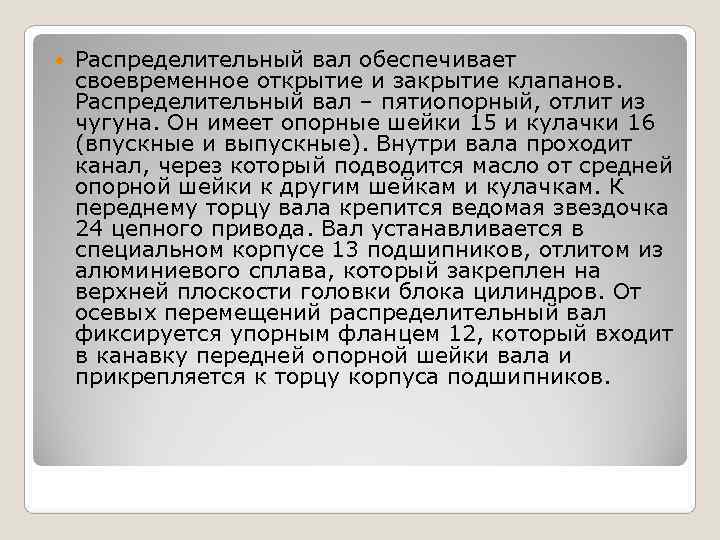 Распределительный вал обеспечивает своевременное открытие и закрытие клапанов. Распределительный вал – пятиопорный, отлит из чугуна. Он имеет опорные шейки 15 и кулачки 16 (впускные и выпускные). Внутри вала проходит канал, через который подводится масло от средней опорной шейки к другим шейкам и кулачкам. К переднему торцу вала крепится ведомая звездочка 24 цепного привода. Вал устанавливается в специальном корпусе 13 подшипников, отлитом из алюминиевого сплава, который закреплен на верхней плоскости головки блока цилиндров. От осевых перемещений распределительный вал фиксируется упорным фланцем 12, который входит в канавку передней опорной шейки вала и прикрепляется к торцу корпуса подшипников.